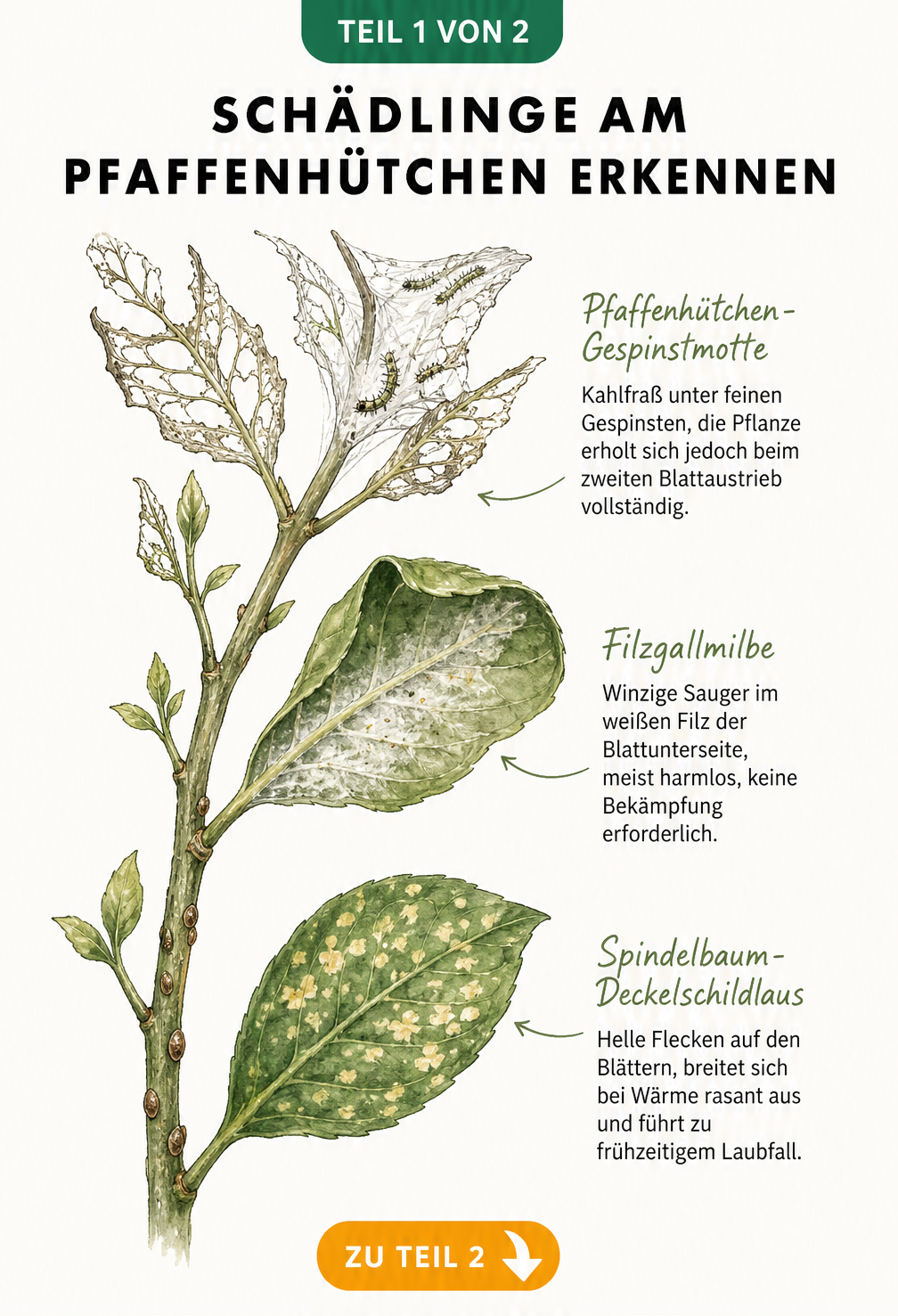 TEIL 1 VON 2

SCHÄDLINGE AM PFAFFENHÜTCHEN ERKENNEN

Pfaffenhütchen-Gespinstmotte

Kahlfraß unter feinen Gespinsten, die Pflanze erholt sich jedoch beim zweiten Blattaustrieb vollständig.

Filzgallmilbe

Winzige Sauger im weißen Filz der Blattunterseite, meist harmlos, keine Bekämpfung erforderlich.

Spindelbaum-Deckelschildlaus

Helle Flecken auf den Blättern, breitet sich bei Wärme rasant aus und führt zu frühzeitigem Laubfall.

ZU TEIL 2